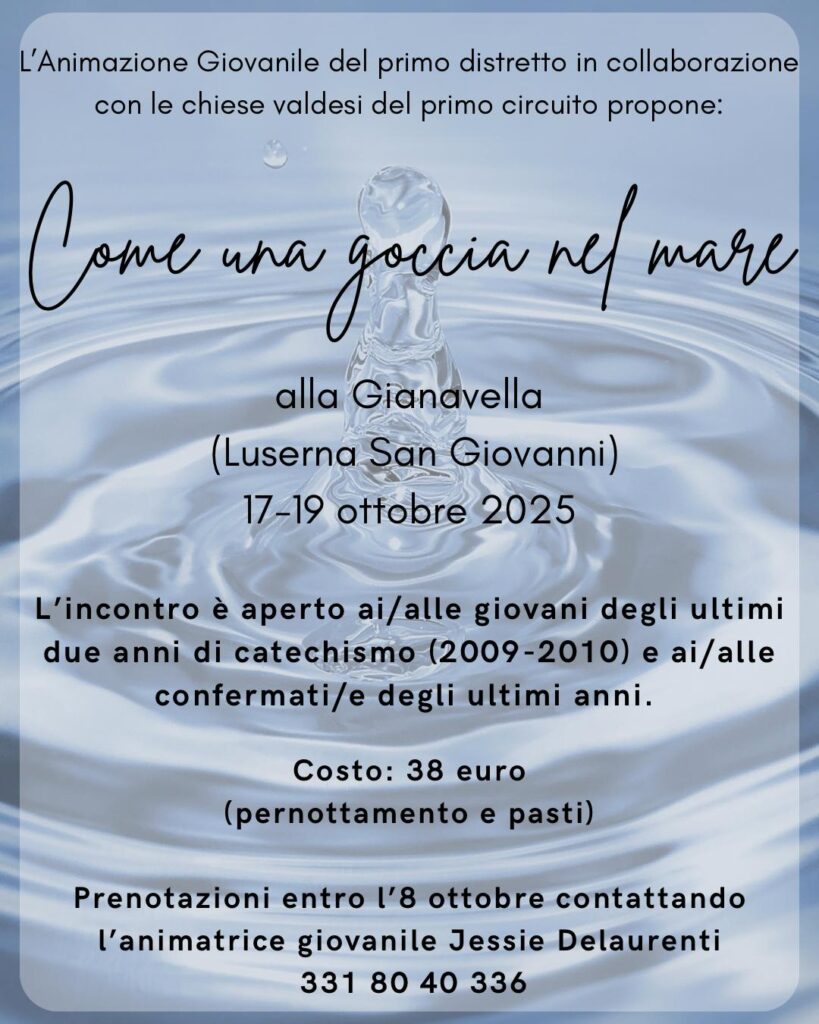 L'Animazione Giovanile del primo distretto in collaborazione con le chiese valdesi del primo circuito propone:

Come una goccia nel mare

alla Gianavella
(Luserna San Giovanni)
17-19 ottobre 2025

L'incontro è aperto ai/alle giovani degli ultimi due anni di catechismo (2009-2010) e ai/alle confermati/e degli ultimi anni.

Costo: 38 euro
(pernottamento e pasti)

Prenotazioni entro l'8 ottobre contattando l'animatrice giovanile Jessie Delaurenti
331 80 40 336